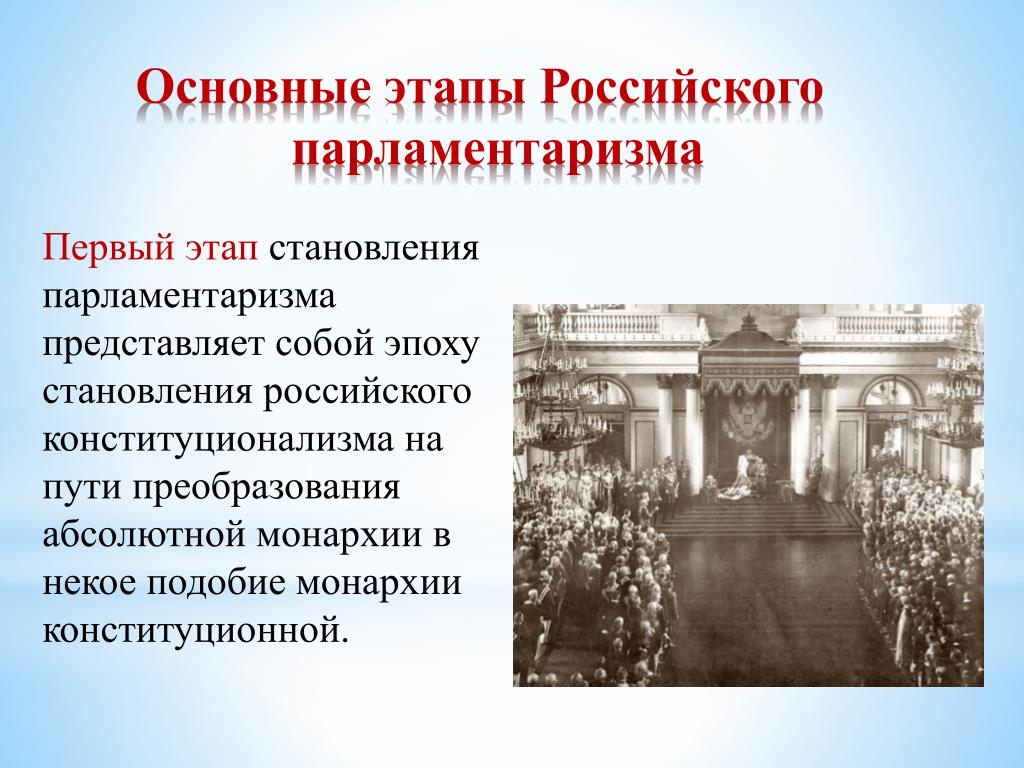 Основные этапы Российского парламентаризма

Первый этап становления парламентаризма представляет собой эпоху становления российского конституционализма на пути преобразования абсолютной монархии в некое подобие монархии конституционной.